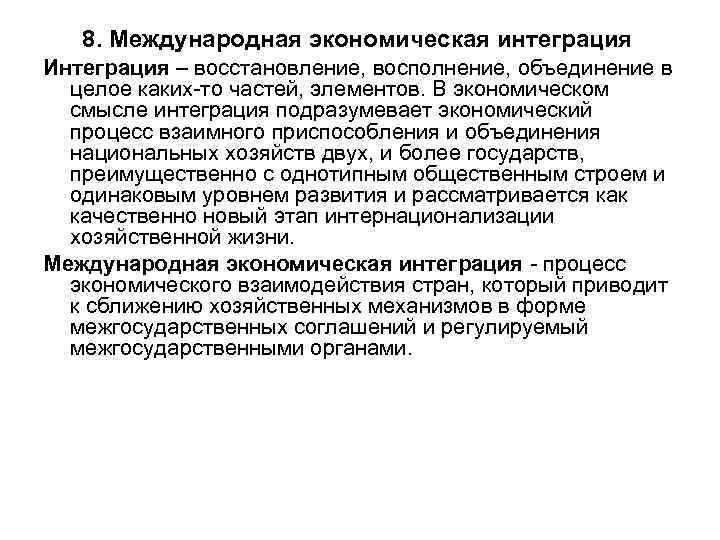 8. Международная экономическая интеграция

Интеграция – восстановление, восполнение, объединение в целое каких-то частей, элементов. В экономическом смысле интеграция подразумевает экономический процесс взаимного приспособления и объединения национальных хозяйств двух, и более государств, преимущественно с однотипным общественным строем и одинаковым уровнем развития и рассматривается как качественно новый этап интернационализации хозяйственной жизни.

Международная экономическая интеграция - процесс экономического взаимодействия стран, который приводит к сближению хозяйственных механизмов в форме межгосударственных соглашений и регулируемый межгосударственными органами.